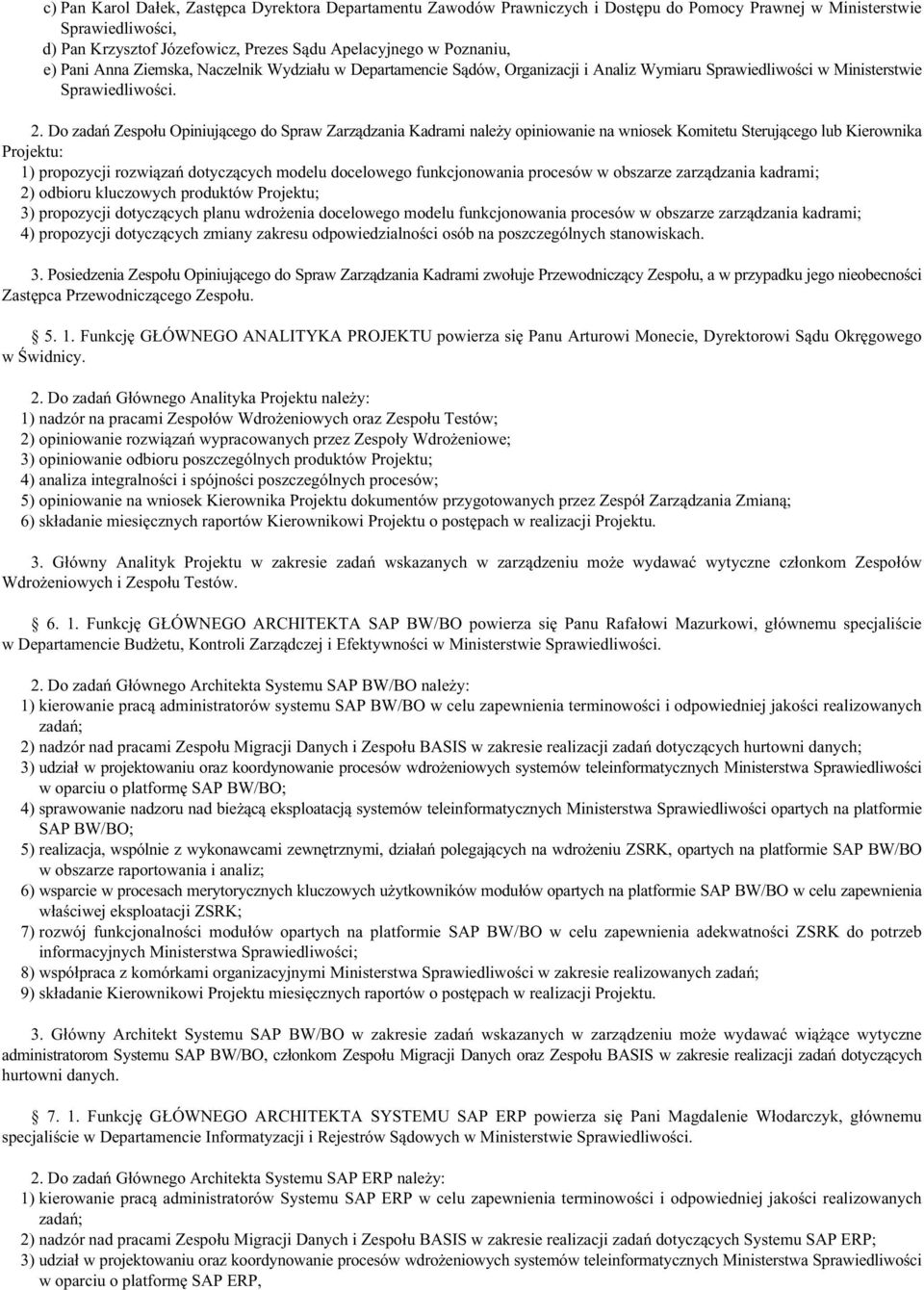 c) Pan Karol Dałek, Zastępca Dyrektora Departamentu Zawodów Prawniczych i Dostępu do Pomocy Prawnej w Ministerstwie Sprawiedliwości,
d) Pan Krzysztof Józefowicz, Prezes Sądu Apelacyjnego w Poznaniu,
e) Pani Anna Ziemska, Naczelnik Wydziału w Departamencie Sądów, Organizacji i Analiz Wymiaru Sprawiedliwości w Ministerstwie Sprawiedliwości.

2. Do zadań Zespołu Opiniującego do Spraw Zarządzania Kadrami należy opiniowanie na wniosek Komitetu Sterującego lub Kierownika Projektu:
1) propozycji rozwiązań dotyczących modelu docelowego funkcjonowania procesów w obszarze zarządzania kadrami;
2) odbioru kluczowych produktów Projektu;
3) propozycji dotyczących planu wdrożenia docelowego modelu funkcjonowania procesów w obszarze zarządzania kadrami;
4) propozycji dotyczących zmiany zakresu odpowiedzialności osób na poszczególnych stanowiskach.

3. Posiedzenia Zespołu Opiniującego do Spraw Zarządzania Kadrami zwołuje Przewodniczący Zespołu, a w przypadku jego nieobecności Zastępca Przewodniczącego Zespołu.

5. 1. Funkcję GŁÓWNEGO ANALITYKA PROJEKTU powierza się Panu Arturowi Monecie, Dyrektorowi Sądu Okręgowego w Świdnicy.

2. Do zadań Głównego Analityka Projektu należy:
1) nadzór na pracami Zespołów Wdrożeniowych oraz Zespołu Testów;
2) opiniowanie rozwiązań wypracowanych przez Zespoły Wdrożeniowe;
3) opiniowanie odbioru poszczególnych produktów Projektu;
4) analiza integralności i spójności poszczególnych procesów;
5) opiniowanie na wniosek Kierownika Projektu dokumentów przygotowanych przez Zespół Zarządzania Zmianą;
6) składanie miesięcznych raportów Kierownikowi Projektu o postępach w realizacji Projektu.

3. Główny Analityk Projektu w zakresie zadań wskazanych w zarządzeniu może wydawać wytyczne członkom Zespołów Wdrożeniowych i Zespołu Testów.

6. 1. Funkcję GŁÓWNEGO ARCHITEKTA SAP BW/BO powierza się Panu Rafałowi Mazurkowi, głównemu specjaliście w Departamencie Budżetu, Kontroli Zarządczej i Efektywności w Ministerstwie Sprawiedliwości.

2. Do zadań Głównego Architekta Systemu SAP BW/BO należy:
1) kierowanie pracą administratorów systemu SAP BW/BO w celu zapewnienia terminowości i odpowiedniej jakości realizowanych zadań;
2) nadzór nad pracami Zespołu Migracji Danych i Zespołu BASIS w zakresie realizacji zadań dotyczących hurtowni danych;
3) udział w projektowaniu oraz koordynowanie procesów wdrożeniowych systemów teleinformatycznych Ministerstwa Sprawiedliwości w oparciu o platformę SAP BW/BO;
4) sprawowanie nadzoru nad bieżącą eksploatacją systemów teleinformatycznych Ministerstwa Sprawiedliwości opartych na platformie SAP BW/BO;
5) realizacja, wspólnie z wykonawcami zewnętrznymi, działań polegających na wdrożeniu ZSRK, opartych na platformie SAP BW/BO w obszarze raportowania i analiz;
6) wsparcie w procesach merytorycznych kluczowych użytkowników modułów opartych na platformie SAP BW/BO w celu zapewnienia właściwej eksploatacji ZSRK;
7) rozwój funkcjonalności modułów opartych na platformie SAP BW/BO w celu zapewnienia adekwatności ZSRK do potrzeb informacyjnych Ministerstwa Sprawiedliwości;
8) współpraca z komórkami organizacyjnymi Ministerstwa Sprawiedliwości w zakresie realizowanych zadań;
9) składanie Kierownikowi Projektu miesięcznych raportów o postępach w realizacji Projektu.

3. Główny Architekt Systemu SAP BW/BO w zakresie zadań wskazanych w zarządzeniu może wydawać wiążące wytyczne administratorom Systemu SAP BW/BO, członkom Zespołu Migracji Danych oraz Zespołu BASIS w zakresie realizacji zadań dotyczących hurtowni danych.

7. 1. Funkcję GŁÓWNEGO ARCHITEKTA SYSTEMU SAP ERP powierza się Pani Magdalenie Włodarczyk, głównemu specjaliście w Departamencie Informatyzacji i Rejestrów Sądowych w Ministerstwie Sprawiedliwości.

2. Do zadań Głównego Architekta Systemu SAP ERP należy:
1) kierowanie pracą administratorów Systemu SAP ERP w celu zapewnienia terminowości i odpowiedniej jakości realizowanych zadań;
2) nadzór nad pracami Zespołu Migracji Danych i Zespołu BASIS w zakresie realizacji zadań dotyczących Systemu SAP ERP;
3) udział w projektowaniu oraz koordynowanie procesów wdrożeniowych systemów teleinformatycznych Ministerstwa Sprawiedliwości w oparciu o platformę SAP ERP,